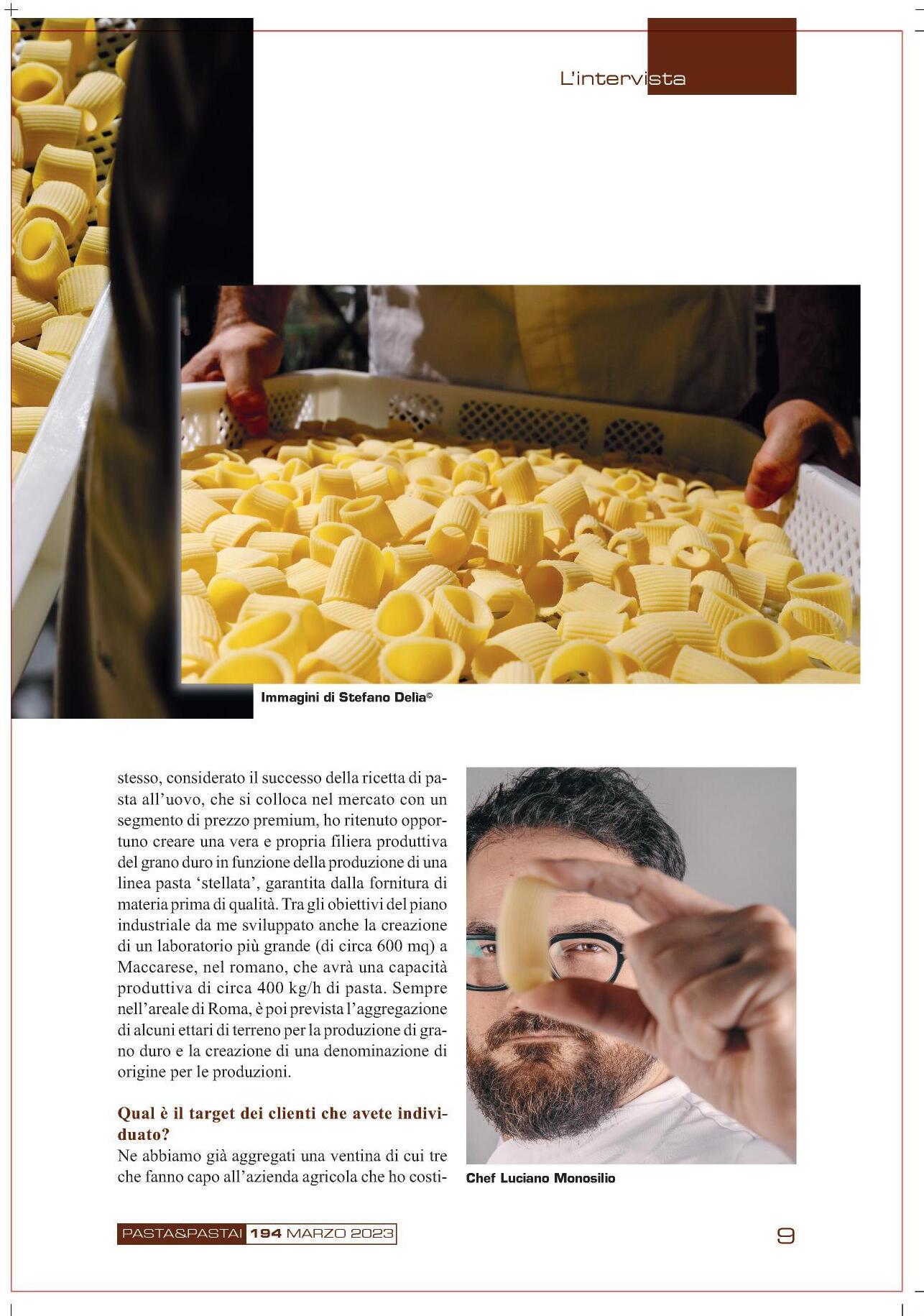 L'intervista

Immagini di Stefano Delia©

stesso, considerato il successo della ricetta di pasta all'uovo, che si colloca nel mercato con un segmento di prezzo premium, ho ritenuto opportuno creare una vera e propria filiera produttiva del grano duro in funzione della produzione di una linea pasta 'stellata', garantita dalla fornitura di materia prima di qualità. Tra gli obiettivi del piano industriale da me sviluppato anche la creazione di un laboratorio più grande (di circa 600 mq) a Maccarese, nel romano, che avrà una capacità produttiva di circa 400 kg/h di pasta. Sempre nell'areale di Roma, è poi prevista l'aggregazione di alcuni ettari di terreno per la produzione di grano duro e la creazione di una denominazione di origine per le produzioni.

Qual è il target dei clienti che avete individuato?
Ne abbiamo già aggregati una ventina di cui tre che fanno capo all'azienda agricola che ho costi-

Chef Luciano Monosilio

PASTA&PASTAI 194 MARZO 2023

9